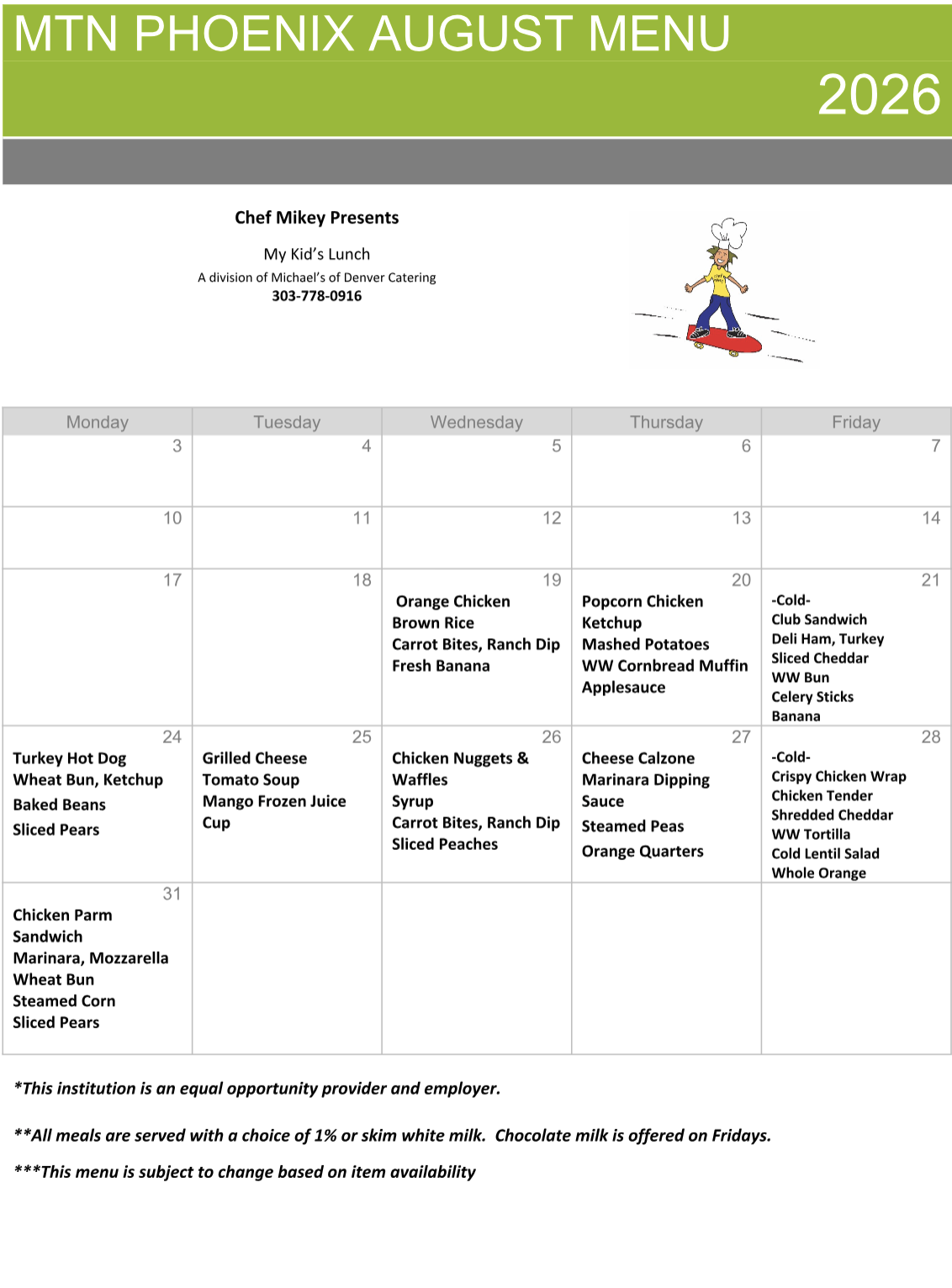 MTN PHOENIX AUGUST MENU

2026

Chef Mikey Presents

My Kid's Lunch

A division of Michael's of Denver Catering

303-778-0916

| Monday | Tuesday | Wednesday | Thursday | Friday |
|---|---|---|---|---|
| 3 | 4 | 5 | 6 | 7 |
| 10 | 11 | 12 | 13 | 14 |
| 17 | 18 | 19 Orange Chicken Brown Rice Carrot Bites, Ranch Dip Fresh Banana | 20 Popcorn Chicken Ketchup Mashed Potatoes WW Cornbread Muffin Applesauce | 21 -Cold- Club Sandwich Deli Ham, Turkey Sliced Cheddar WW Bun Celery Sticks Banana |
| 24 Turkey Hot Dog Wheat Bun, Ketchup Baked Beans Sliced Pears | 25 Grilled Cheese Tomato Soup Mango Frozen Juice Cup | 26 Chicken Nuggets & Waffles Syrup Carrot Bites, Ranch Dip Sliced Peaches | 27 Cheese Calzone Marinara Dipping Sauce Steamed Peas Orange Quarters | 28 -Cold- Crispy Chicken Wrap Chicken Tender Shredded Cheddar WW Tortilla Cold Lentil Salad Whole Orange |
| 31 Chicken Parm Sandwich Marinara, Mozzarella Wheat Bun Steamed Corn Sliced Pears | | | | |

*This institution is an equal opportunity provider and employer.

**All meals are served with a choice of 1% or skim white milk. Chocolate milk is offered on Fridays.

***This menu is subject to change based on item availability